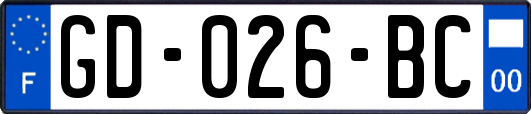 F
GD-026-BC
00